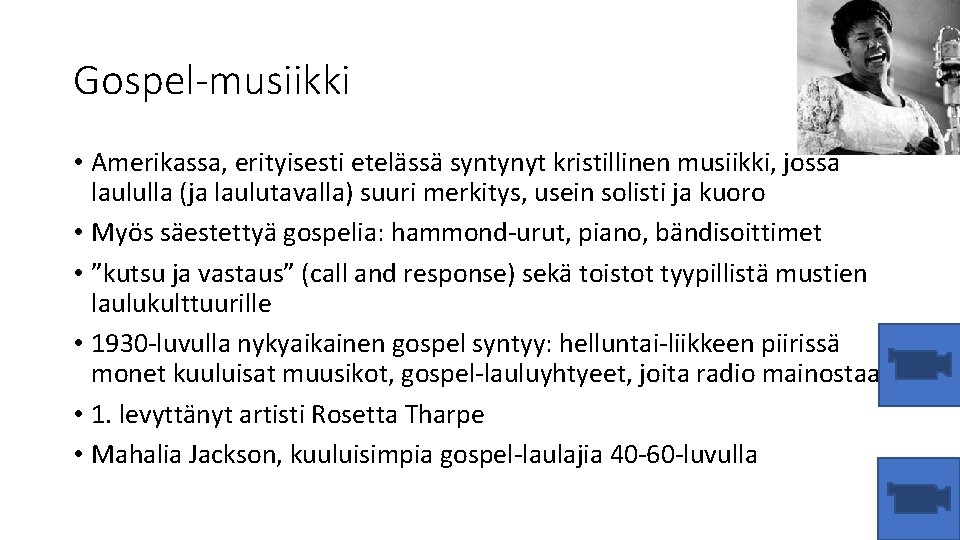 Gospel-musiikki

• Amerikassa, erityisesti etelässä syntynyt kristillinen musiikki, jossa laululla (ja laulutavalla) suuri merkitys, usein solisti ja kuoro
• Myös säestettyä gospelia: hammond-urut, piano, bändisoittimet
• ”kutsu ja vastaus” (call and response) sekä toistot tyypillistä mustien laulukulttuurille
• 1930-luvulla nykyaikainen gospel syntyy: helluntai-liikkeen piirissä monet kuuluisat muusikot, gospel-lauluyhtyeet, joita radio mainostaa
• 1. levyttänyt artisti Rosetta Tharpe
• Mahalia Jackson, kuuluisimpia gospel-laulajia 40-60-luvulla